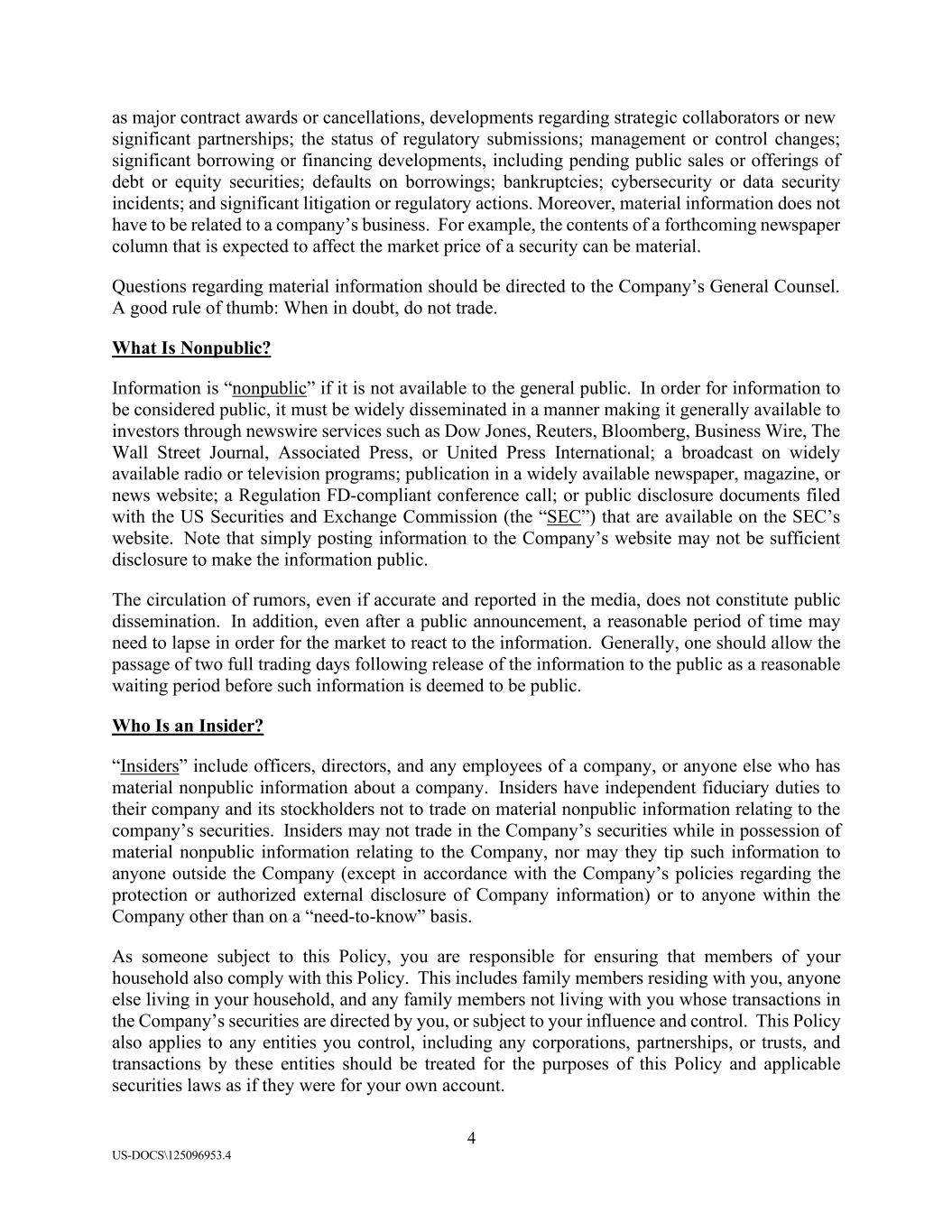 as major contract awards or cancellations, developments regarding strategic collaborators or new significant partnerships; the status of regulatory submissions; management or control changes; significant borrowing or financing developments, including pending public sales or offerings of debt or equity securities; defaults on borrowings; bankruptcies; cybersecurity or data security incidents; and significant litigation or regulatory actions. Moreover, material information does not have to be related to a company's business. For example, the contents of a forthcoming newspaper column that is expected to affect the market price of a security can be material.

Questions regarding material information should be directed to the Company's General Counsel. A good rule of thumb: When in doubt, do not trade.

What Is Nonpublic?

Information is "nonpublic" if it is not available to the general public. In order for information to be considered public, it must be widely disseminated in a manner making it generally available to investors through newswire services such as Dow Jones, Reuters, Bloomberg, Business Wire, The Wall Street Journal, Associated Press, or United Press International; a broadcast on widely available radio or television programs; publication in a widely available newspaper, magazine, or news website; a Regulation FD-compliant conference call; or public disclosure documents filed with the US Securities and Exchange Commission (the "SEC") that are available on the SEC's website. Note that simply posting information to the Company's website may not be sufficient disclosure to make the information public.

The circulation of rumors, even if accurate and reported in the media, does not constitute public dissemination. In addition, even after a public announcement, a reasonable period of time may need to lapse in order for the market to react to the information. Generally, one should allow the passage of two full trading days following release of the information to the public as a reasonable waiting period before such information is deemed to be public.

Who Is an Insider?

"Insiders" include officers, directors, and any employees of a company, or anyone else who has material nonpublic information about a company. Insiders have independent fiduciary duties to their company and its stockholders not to trade on material nonpublic information relating to the company's securities. Insiders may not trade in the Company's securities while in possession of material nonpublic information relating to the Company, nor may they tip such information to anyone outside the Company (except in accordance with the Company's policies regarding the protection or authorized external disclosure of Company information) or to anyone within the Company other than on a "need-to-know" basis.

As someone subject to this Policy, you are responsible for ensuring that members of your household also comply with this Policy. This includes family members residing with you, anyone else living in your household, and any family members not living with you whose transactions in the Company's securities are directed by you, or subject to your influence and control. This Policy also applies to any entities you control, including any corporations, partnerships, or trusts, and transactions by these entities should be treated for the purposes of this Policy and applicable securities laws as if they were for your own account.

4

US-DOCS\125096953.4